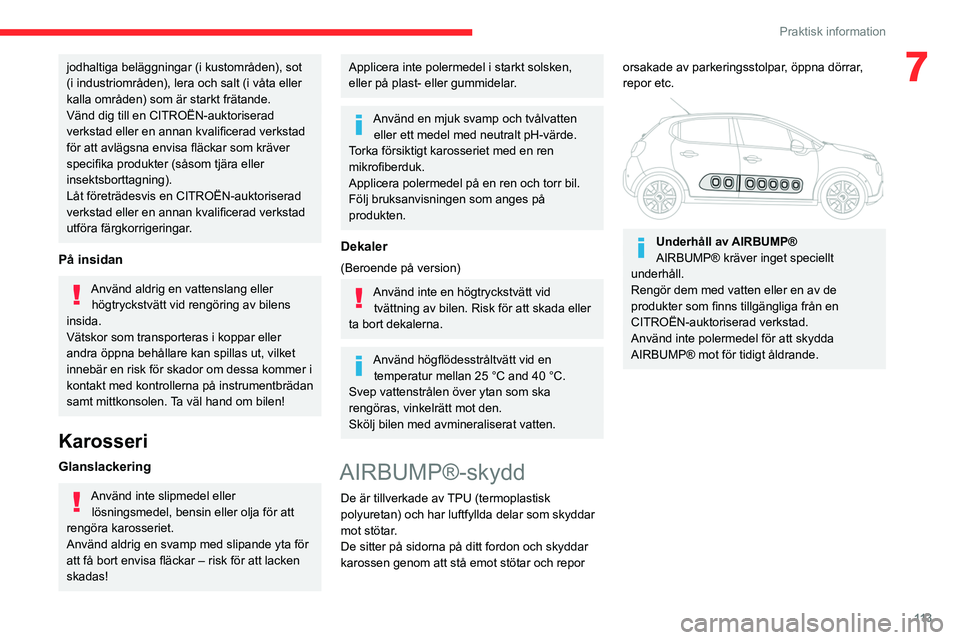 Praktisk information

7

jodhaltiga beläggningar (i kustområden), sot (i industriområden), lera och salt (i våta eller kalla områden) som är starkt frätande.
Vänd dig till en CITROËN-auktoriserad verkstad eller en annan kvalificerad verkstad för att avlägsna envisa fläckar som kräver specifika produkter (såsom tjära eller insektsborttagning).
Låt företrädesvis en CITROËN-auktoriserad verkstad eller en annan kvalificerad verkstad utföra färgkorrigeringar.

På insidan

Använd aldrig en vattenslang eller högtryckstvätt vid rengöring av bilens insida.
Vätskor som transporteras i koppar eller andra öppna behållare kan spillas ut, vilket innebär en risk för skador om dessa kommer i kontakt med kontrollerna på instrumentbrädan samt mittkonsolen. Ta väl hand om bilen!

Karosseri

Glanslackering

Använd inte slipmedel eller lösningsmedel, bensin eller olja för att rengöra karosseriet.
Använd aldrig en svamp med slipande yta för att få bort envisa fläckar – risk för att lacken skadas!

Applicera inte polermedel i starkt solsken, eller på plast- eller gummidelar.

Använd en mjuk svamp och tvålvatten eller ett medel med neutralt pH-värde.
Torka försiktigt karosseriet med en ren mikrofiberduk.
Applicera polermedel på en ren och torr bil.
Följ bruksanvisningen som anges på produkten.

Dekaler

(Beroende på version)

Använd inte en högtryckstvätt vid tvättning av bilen. Risk för att skada eller ta bort dekalerna.

Använd högflödesstråltvätt vid en temperatur mellan 25 °C and 40 °C.
Svep vattenstrålen över ytan som ska rengöras, vinkelrätt mot den.
Skölj bilen med avmineraliserat vatten.

AIRBUMP®-skydd

De är tillverkade av TPU (termoplastisk polyuretan) och har luftfyllda delar som skyddar mot stötar.
De sitter på sidorna på ditt fordon och skyddar karossen genom att stå emot stötar och repor orsakade av parkeringsstolpar, öppna dörrar, repor etc.

Underhåll av AIRBUMP®
AIRBUMP® kräver inget speciellt underhåll.
Rengör dem med vatten eller en av de produkter som finns tillgängliga från en CITROËN-auktoriserad verkstad.
Använd inte polermedel för att skydda AIRBUMP® mot för tidigt åldrande.

113

carmanualsonline.info